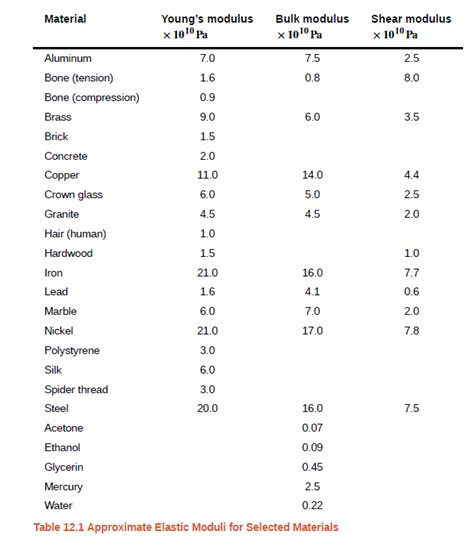 | Material | Young's modulus $\times 10^{10}$ Pa | Bulk modulus $\times 10^{10}$ Pa | Shear modulus $\times 10^{10}$ Pa |
|---|---|---|---|
| Aluminum | 7.0 | 7.5 | 2.5 |
| Bone (tension) | 1.6 | 0.8 | 8.0 |
| Bone (compression) | 0.9 | | |
| Brass | 9.0 | 6.0 | 3.5 |
| Brick | 1.5 | | |
| Concrete | 2.0 | | |
| Copper | 11.0 | 14.0 | 4.4 |
| Crown glass | 6.0 | 5.0 | 2.5 |
| Granite | 4.5 | 4.5 | 2.0 |
| Hair (human) | 1.0 | | |
| Hardwood | 1.5 | | 1.0 |
| Iron | 21.0 | 16.0 | 7.7 |
| Lead | 1.6 | 4.1 | 0.6 |
| Marble | 6.0 | 7.0 | 2.0 |
| Nickel | 21.0 | 17.0 | 7.8 |
| Polystyrene | 3.0 | | |
| Silk | 6.0 | | |
| Spider thread | 3.0 | | |
| Steel | 20.0 | 16.0 | 7.5 |
| Acetone | | 0.07 | |
| Ethanol | | 0.09 | |
| Glycerin | | 0.45 | |
| Mercury | | 2.5 | |
| Water | | 0.22 | |

Table 12.1 Approximate Elastic Moduli for Selected Materials